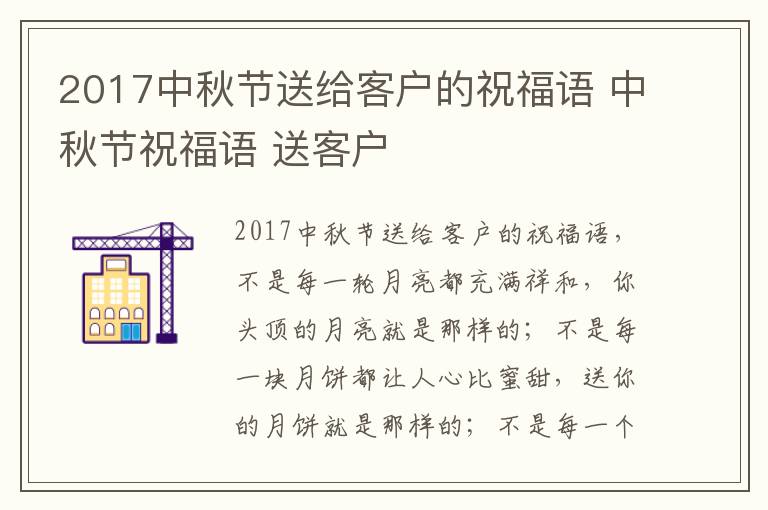 2017中秋节送给客户的祝福语 中秋节祝福语 送客户

2017中秋节送给客户的祝福语，不是每一轮月亮都充满祥和，你头顶的月亮就是那样的；不是每一块月饼都让人心比蜜甜，送你的月饼就是那样的；不是每一个